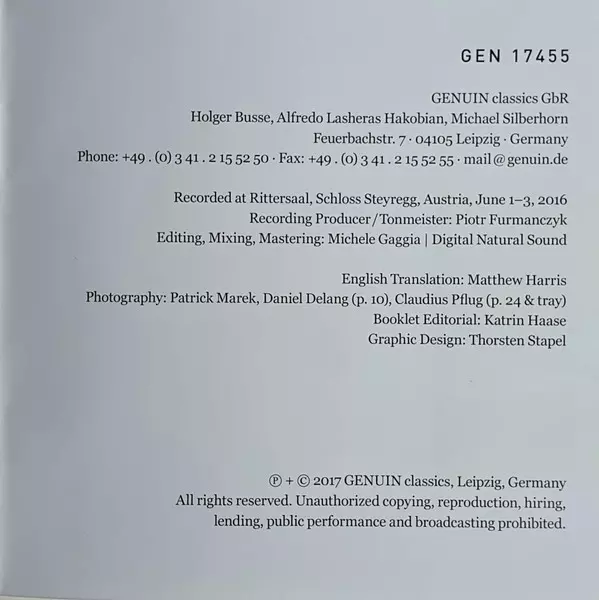 GEN 17455

GENUIN classics GbR
Holger Busse, Alfredo Lasheras Hakobian, Michael Silberhorn
Feuerbachstr. 7 · 04105 Leipzig · Germany
Phone: +49 . (0) 3 41 . 2 15 52 50 · Fax: +49 . (0) 3 41 . 2 15 52 55 · mail@genuin.de

Recorded at Rittersaal, Schloss Steyregg, Austria, June 1–3, 2016
Recording Producer/Tonmeister: Piotr Furmanczyk
Editing, Mixing, Mastering: Michele Gaggia | Digital Natural Sound

English Translation: Matthew Harris
Photography: Patrick Marek, Daniel Delang (p. 10), Claudius Pflug (p. 24 & tray)
Booklet Editorial: Katrin Haase
Graphic Design: Thorsten Stapel

℗ + © 2017 GENUIN classics, Leipzig, Germany
All rights reserved. Unauthorized copying, reproduction, hiring, lending, public performance and broadcasting prohibited.